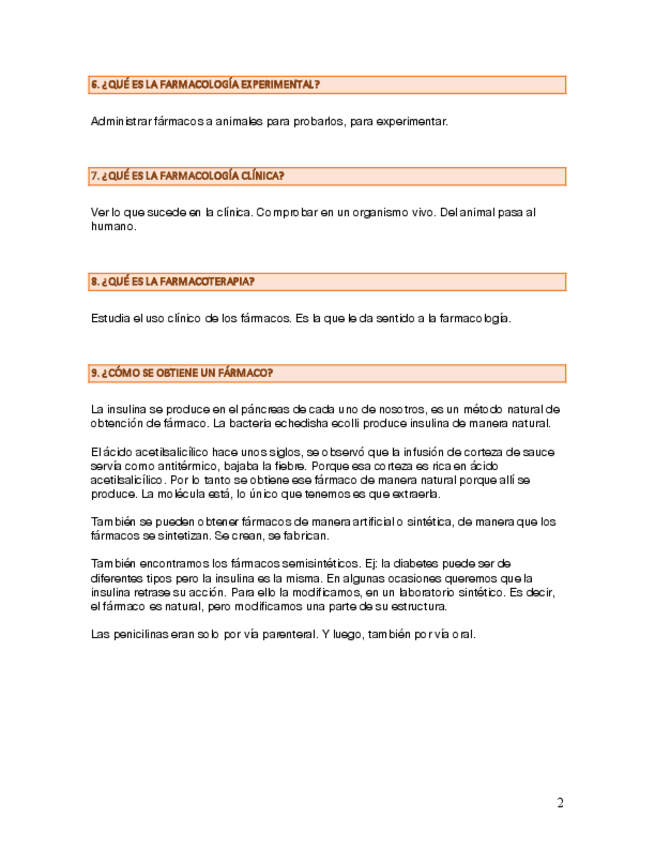 6. ¿QUÉ ES LA FARMACOLOGÍA EXPERIMENTAL?

Administrar fármacos a animales para probarlos, para experimentar.

7. ¿QUÉ ES LA FARMACOLOGÍA CLÍNICA?

Ver lo que sucede en la clínica. Comprobar en un organismo vivo. Del animal pasa al humano.

8. ¿QUÉ ES LA FARMACOTERAPIA?

Estudia el uso clínico de los fármacos. Es la que le da sentido a la farmacología.

9. ¿CÓMO SE OBTIENE UN FÁRMACO?

La insulina se produce en el páncreas de cada uno de nosotros, es un método natural de obtención de fármaco. La bacteria echedisha ecolli produce insulina de manera natural.

El ácido acetilsalicílico hace unos siglos, se observó que la infusión de corteza de sauce servía como antitérmico, bajaba la fiebre. Porque esa corteza es rica en ácido acetilsalicílico. Por lo tanto se obtiene ese fármaco de manera natural porque allí se produce. La molécula está, lo único que tenemos es que extraerla.

También se pueden obtener fármacos de manera artificial o sintética, de manera que los fármacos se sintetizan. Se crean, se fabrican.

También encontramos los fármacos semisintéticos. Ej: la diabetes puede ser de diferentes tipos pero la insulina es la misma. En algunas ocasiones queremos que la insulina retrase su acción. Para ello la modificamos, en un laboratorio sintético. Es decir, el fármaco es natural, pero modificamos una parte de su estructura.

Las penicilinas eran solo por vía parenteral. Y luego, también por vía oral.

2